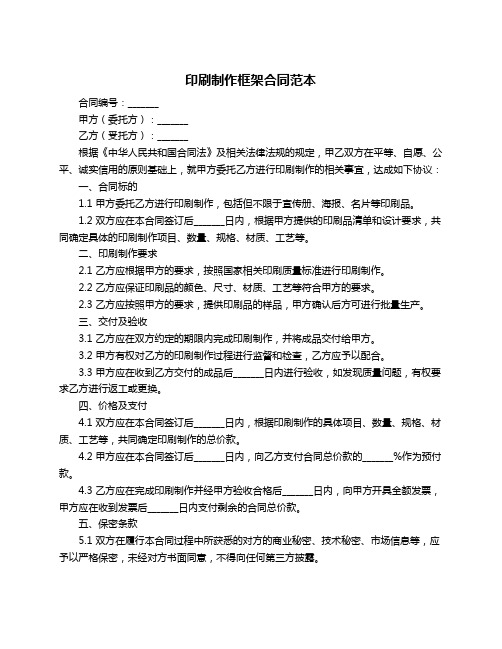 印刷制作框架合同范本

合同编号：______

甲方（委托方）：______

乙方（受托方）：______

根据《中华人民共和国合同法》及相关法律法规的规定，甲乙双方在平等、自愿、公平、诚实信用的原则基础上，就甲方委托乙方进行印刷制作的相关事宜，达成如下协议：

一、合同标的

1.1 甲方委托乙方进行印刷制作，包括但不限于宣传册、海报、名片等印刷品。

1.2 双方应在本合同签订后______日内，根据甲方提供的印刷品清单和设计要求，共同确定具体的印刷制作项目、数量、规格、材质、工艺等。

二、印刷制作要求

2.1 乙方应根据甲方的要求，按照国家相关印刷质量标准进行印刷制作。

2.2 乙方应保证印刷品的颜色、尺寸、材质、工艺等符合甲方的要求。

2.3 乙方应按照甲方的要求，提供印刷品的样品，甲方确认后方可进行批量生产。

三、交付及验收

3.1 乙方应在双方约定的期限内完成印刷制作，并将成品交付给甲方。

3.2 甲方有权对乙方的印刷制作过程进行监督和检查，乙方应予以配合。

3.3 甲方应在收到乙方交付的成品后______日内进行验收，如发现质量问题，有权要求乙方进行返工或更换。

四、价格及支付

4.1 双方应在本合同签订后______日内，根据印刷制作的具体项目、数量、规格、材质、工艺等，共同确定印刷制作的总价款。

4.2 甲方应在本合同签订后______日内，向乙方支付合同总价款的______%作为预付款。

4.3 乙方应在完成印刷制作并经甲方验收合格后______日内，向甲方开具全额发票，甲方应在收到发票后______日内支付剩余的合同总价款。

五、保密条款

5.1 双方在履行本合同过程中所获悉的对方的商业秘密、技术秘密、市场信息等，应予以严格保密，未经对方书面同意，不得向任何第三方披露。